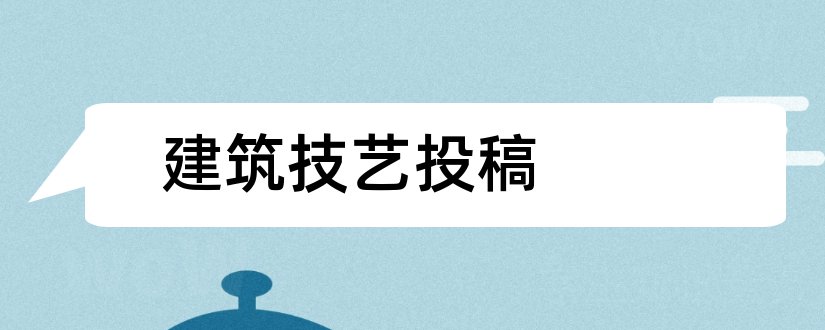 建筑技艺投稿